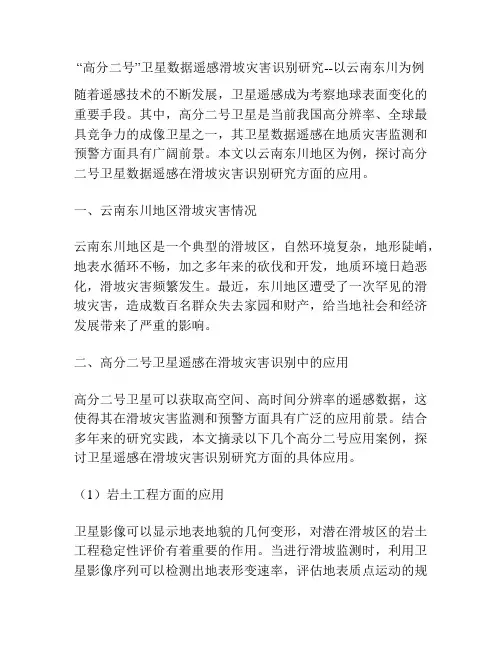 “高分二号”卫星数据遥感滑坡灾害识别研究--以云南东川为例

随着遥感技术的不断发展，卫星遥感成为考察地球表面变化的重要手段。其中，高分二号卫星是当前我国高分辨率、全球最具竞争力的成像卫星之一，其卫星数据遥感在地质灾害监测和预警方面具有广阔前景。本文以云南东川地区为例，探讨高分二号卫星数据遥感在滑坡灾害识别研究方面的应用。

一、云南东川地区滑坡灾害情况

云南东川地区是一个典型的滑坡区，自然环境复杂，地形陡峭，地表水循环不畅，加之多年来的砍伐和开发，地质环境日趋恶化，滑坡灾害频繁发生。最近，东川地区遭受了一次罕见的滑坡灾害，造成数百名群众失去家园和财产，给当地社会和经济发展带来了严重的影响。

二、高分二号卫星遥感在滑坡灾害识别中的应用

高分二号卫星可以获取高空间、高时间分辨率的遥感数据，这使得其在滑坡灾害监测和预警方面具有广泛的应用前景。结合多年来的研究实践，本文摘录以下几个高分二号应用案例，探讨卫星遥感在滑坡灾害识别研究方面的具体应用。

（1）岩土工程方面的应用

卫星影像可以显示地表地貌的几何变形，对潜在滑坡区的岩土工程稳定性评价有着重要的作用。当进行滑坡监测时，利用卫星影像序列可以检测出地表形变速率，评估地表质点运动的规